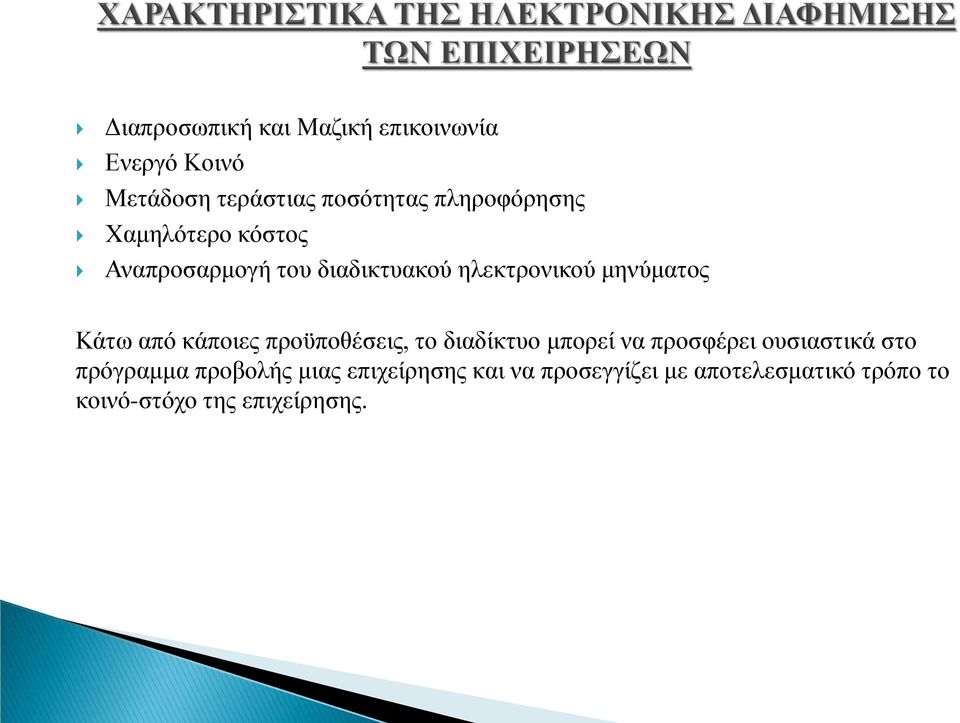 ΧΑΡΑΚΤΗΡΙΣΤΙΚΑ ΤΗΣ ΗΛΕΚΤΡΟΝΙΚΗΣ ΔΙΑΦΗΜΙΣΗΣ ΤΩΝ ΕΠΙΧΕΙΡΗΣΕΩΝ

Διαπροσωπική και Μαζική επικοινωνία
Ενεργό Κοινό
Μετάδοση τεράστιας ποσότητας πληροφόρησης
Χαμηλότερο κόστος
Αναπροσαρμογή του διαδικτυακού ηλεκτρονικού μηνύματος

Κάτω από κάποιες προϋποθέσεις, το διαδίκτυο μπορεί να προσφέρει ουσιαστικά στο πρόγραμμα προβολής μιας επιχείρησης και να προσεγγίζει με αποτελεσματικό τρόπο το κοινό-στόχο της επιχείρησης.